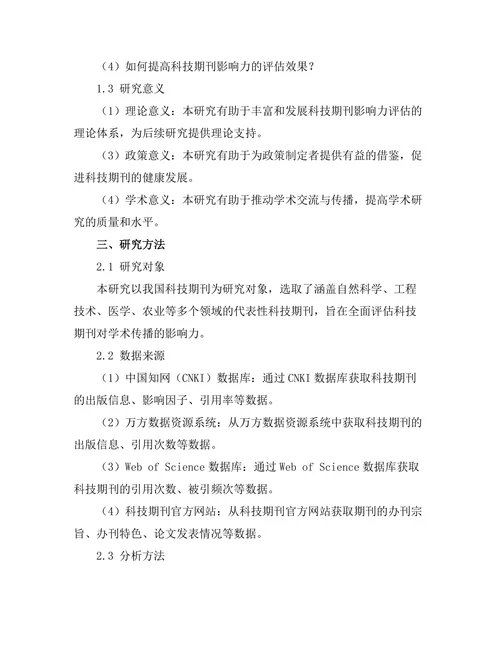 （4）如何提高科技期刊影响力的评估效果？

1.3 研究意义

（1）理论意义：本研究有助于丰富和发展科技期刊影响力评估的理论体系，为后续研究提供理论支持。

（3）政策意义：本研究有助于为政策制定者提供有益的借鉴，促进科技期刊的健康发展。

（4）学术意义：本研究有助于推动学术交流与传播，提高学术研究的质量和水平。

三、研究方法

2.1 研究对象

本研究以我国科技期刊为研究对象，选取了涵盖自然科学、工程技术、医学、农业等多个领域的代表性科技期刊，旨在全面评估科技期刊对学术传播的影响力。

2.2 数据来源

（1）中国知网（CNKI）数据库：通过 CNKI 数据库获取科技期刊的出版信息、影响因子、引用率等数据。

（2）万方数据资源系统：从万方数据资源系统中获取科技期刊的出版信息、引用次数等数据。

（3）Web of Science 数据库：通过 Web of Science 数据库获取科技期刊的引用次数、被引频次等数据。

（4）科技期刊官方网站：从科技期刊官方网站获取期刊的办刊宗旨、办刊特色、论文发表情况等数据。

2.3 分析方法